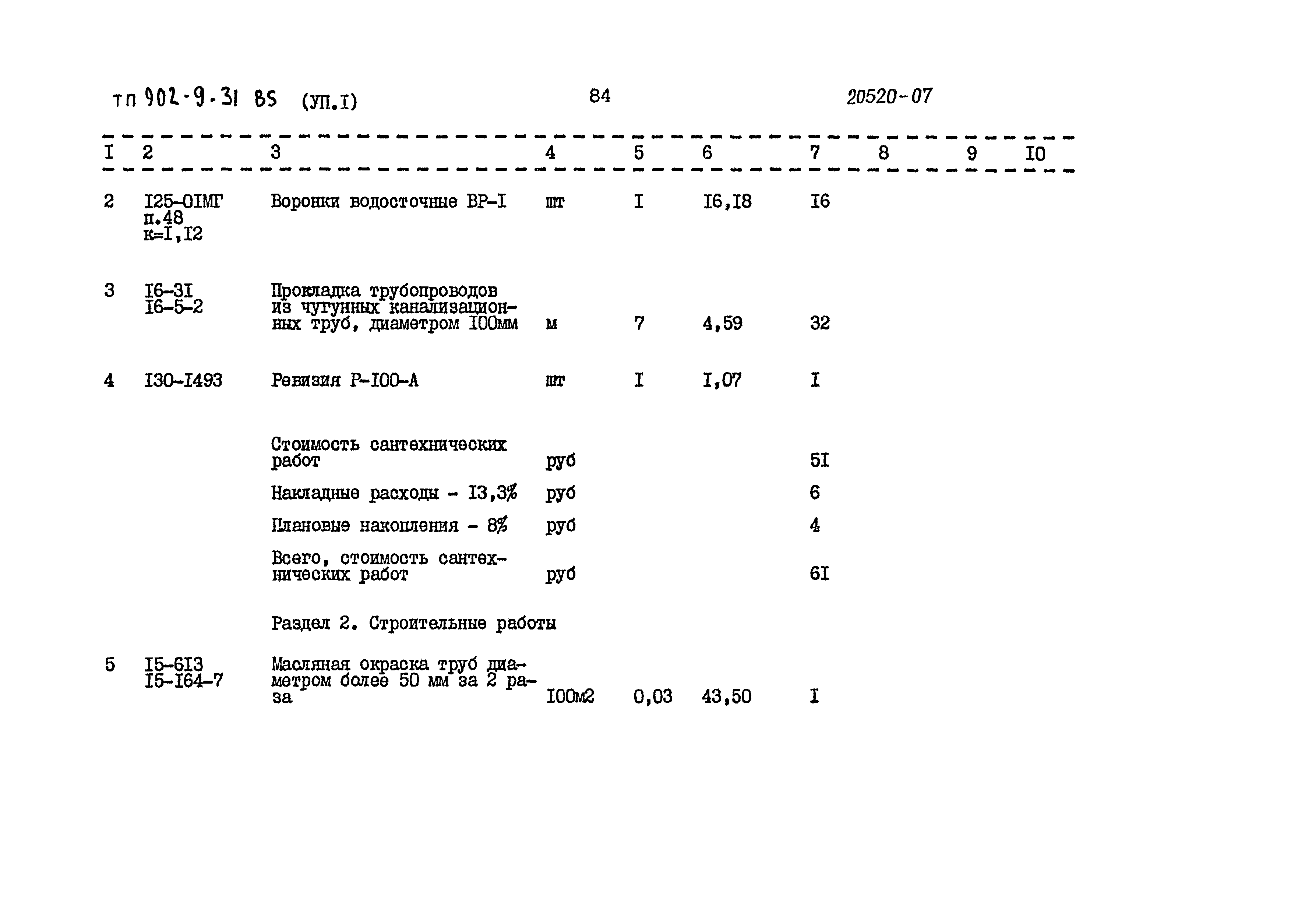 тп 902-9-31 85 (УП.I) 84 20520-07

| I | 2 | 3 | 4 | 5 | 6 | 7 | 8 | 9 | I0 |
|---|---|---|---|---|---|---|---|---|---|
| 2 | I25-0IМГ п.48 к=I,I2 | Воронки водосточные ВР-I | шт | I | I6,I8 | I6 | | | |
| 3 | I6-3I I6-5-2 | Прокладка трубопроводов из чугунных канализационных труб, диаметром I00мм | м | 7 | 4,59 | 32 | | | |
| 4 | I30-I493 | Ревизия Р-I00-А | шт | I | I,07 | I | | | |
| | | Стоимость сантехнических работ | руб | | | 5I | | | |
| | | Накладные расходы - I3,3% | руб | | | 6 | | | |
| | | Плановые накопления - 8% | руб | | | 4 | | | |
| | | Всего, стоимость сантехнических работ | руб | | | 6I | | | |
| | | Раздел 2. Строительные работы | | | | | | | |
| 5 | I5-6I3 I5-I64-7 | Масляная окраска труб диаметром более 50 мм за 2 раза | I00м2 | 0,03 | 43,50 | I | | | |